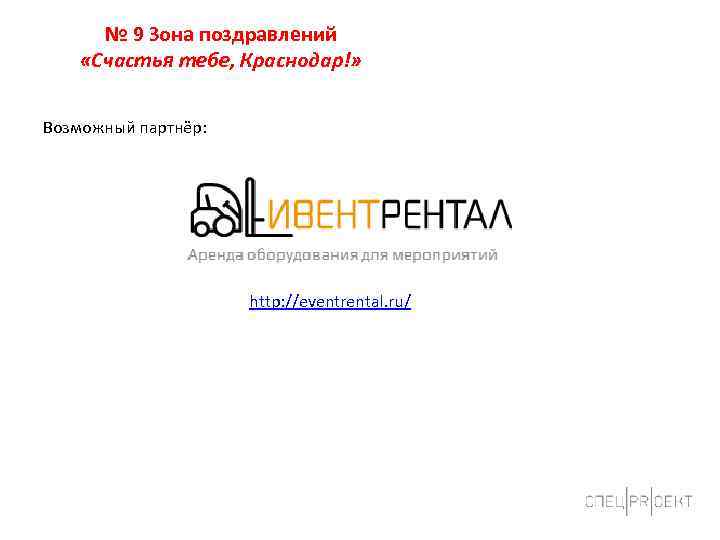 № 9 Зона поздравлений
«Счастья тебе, Краснодар!»

Возможный партнёр:

ИВЕНТРЕНТАЛ
Аренда оборудования для мероприятий

http://eventrental.ru/

СПЕЦ|PR|ОЕКТ